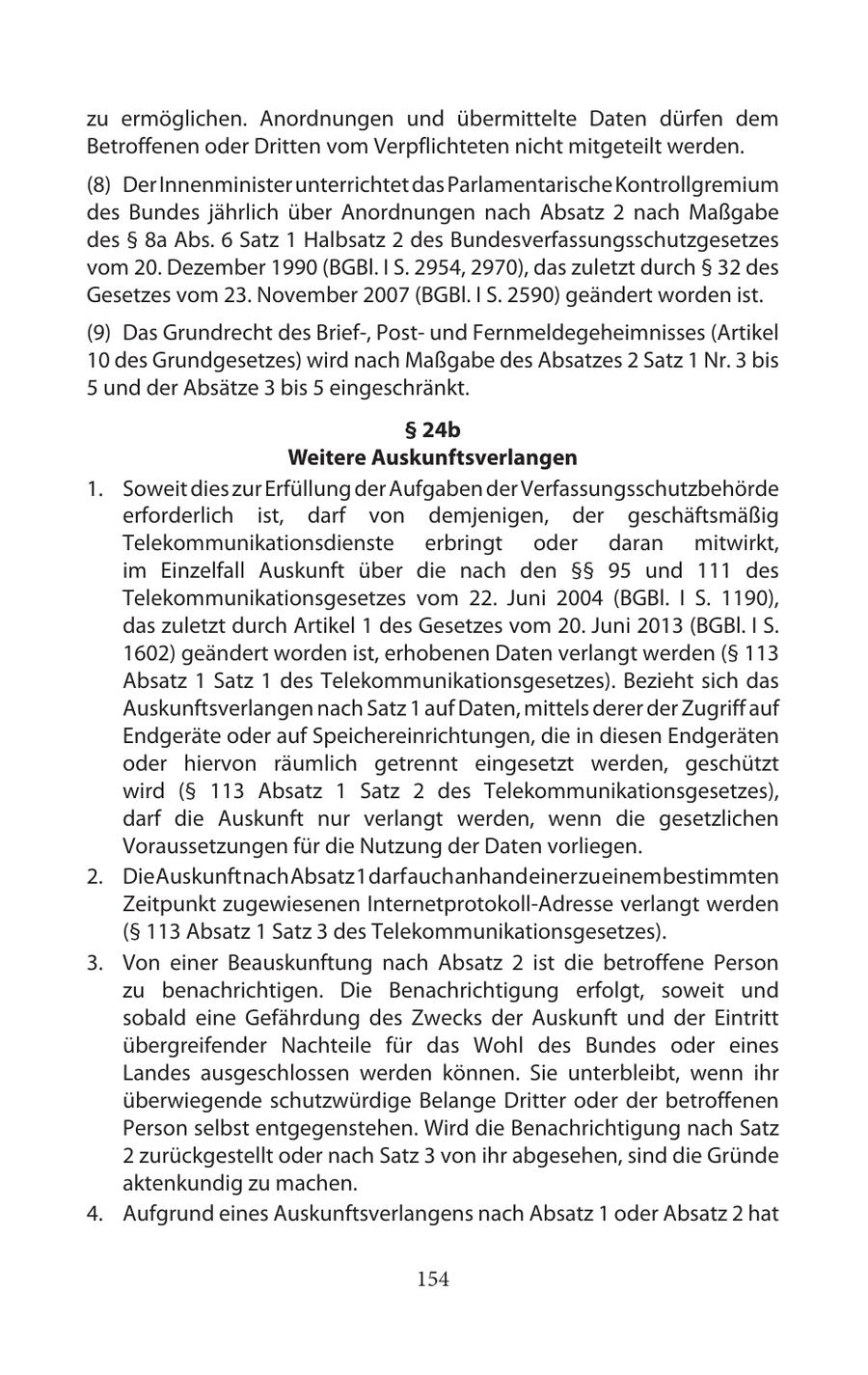 zu ermöglichen. Anordnungen und übermittelte Daten dürfen dem Betroffenen oder Dritten vom Verpflichteten nicht mitgeteilt werden.

(8) Der Innenminister unterrichtet das Parlamentarische Kontrollgremium des Bundes jährlich über Anordnungen nach Absatz 2 nach Maßgabe des § 8a Abs. 6 Satz 1 Halbsatz 2 des Bundesverfassungsschutzgesetzes vom 20. Dezember 1990 (BGBl. I S. 2954, 2970), das zuletzt durch § 32 des Gesetzes vom 23. November 2007 (BGBl. I S. 2590) geändert worden ist.

(9) Das Grundrecht des Brief-, Post- und Fernmeldegeheimnisses (Artikel 10 des Grundgesetzes) wird nach Maßgabe des Absatzes 2 Satz 1 Nr. 3 bis 5 und der Absätze 3 bis 5 eingeschränkt.

§ 24b
Weitere Auskunftsverlangen

1. Soweit dies zur Erfüllung der Aufgaben der Verfassungsschutzbehörde erforderlich ist, darf von demjenigen, der geschäftsmäßig Telekommunikationsdienste erbringt oder daran mitwirkt, im Einzelfall Auskunft über die nach den §§ 95 und 111 des Telekommunikationsgesetzes vom 22. Juni 2004 (BGBl. I S. 1190), das zuletzt durch Artikel 1 des Gesetzes vom 20. Juni 2013 (BGBl. I S. 1602) geändert worden ist, erhobenen Daten verlangt werden (§ 113 Absatz 1 Satz 1 des Telekommunikationsgesetzes). Bezieht sich das Auskunftsverlangen nach Satz 1 auf Daten, mittels derer der Zugriff auf Endgeräte oder auf Speichereinrichtungen, die in diesen Endgeräten oder hiervon räumlich getrennt eingesetzt werden, geschützt wird (§ 113 Absatz 1 Satz 2 des Telekommunikationsgesetzes), darf die Auskunft nur verlangt werden, wenn die gesetzlichen Voraussetzungen für die Nutzung der Daten vorliegen.
2. Die Auskunft nach Absatz 1 darf auch anhand einer zu einem bestimmten Zeitpunkt zugewiesenen Internetprotokoll-Adresse verlangt werden (§ 113 Absatz 1 Satz 3 des Telekommunikationsgesetzes).
3. Von einer Beauskunftung nach Absatz 2 ist die betroffene Person zu benachrichtigen. Die Benachrichtigung erfolgt, soweit und sobald eine Gefährdung des Zwecks der Auskunft und der Eintritt übergreifender Nachteile für das Wohl des Bundes oder eines Landes ausgeschlossen werden können. Sie unterbleibt, wenn ihr überwiegende schutzwürdige Belange Dritter oder der betroffenen Person selbst entgegenstehen. Wird die Benachrichtigung nach Satz 2 zurückgestellt oder nach Satz 3 von ihr abgesehen, sind die Gründe aktenkundig zu machen.
4. Aufgrund eines Auskunftsverlangens nach Absatz 1 oder Absatz 2 hat

154